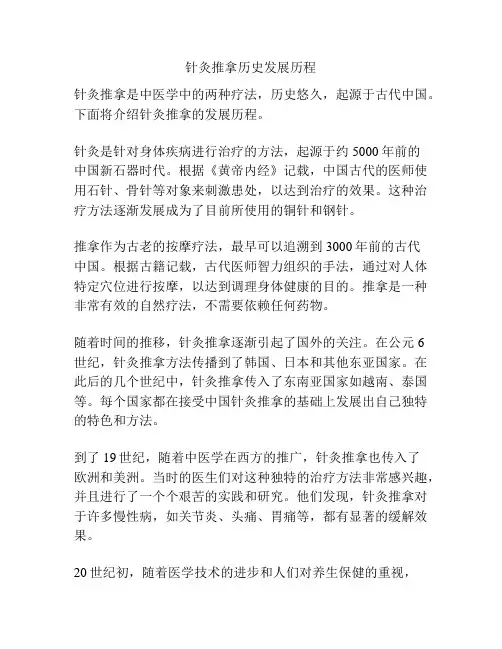 针灸推拿历史发展历程

针灸推拿是中医学中的两种疗法，历史悠久，起源于古代中国。下面将介绍针灸推拿的发展历程。

针灸是针对身体疾病进行治疗的方法，起源于约 5000 年前的中国新石器时代。根据《黄帝内经》记载，中国古代的医师使用石针、骨针等对象来刺激患处，以达到治疗的效果。这种治疗方法逐渐发展成为了目前所使用的铜针和钢针。

推拿作为古老的按摩疗法，最早可以追溯到 3000 年前的古代中国。根据古籍记载，古代医师智力组织的手法，通过对人体特定穴位进行按摩，以达到调理身体健康的目的。推拿是一种非常有效的自然疗法，不需要依赖任何药物。

随着时间的推移，针灸推拿逐渐引起了国外的关注。在公元 6 世纪，针灸推拿方法传播到了韩国、日本和其他东亚国家。在此后的几个世纪中，针灸推拿传入了东南亚国家如越南、泰国等。每个国家都在接受中国针灸推拿的基础上发展出自己独特的特色和方法。

到了 19 世纪，随着中医学在西方的推广，针灸推拿也传入了欧洲和美洲。当时的医生们对这种独特的治疗方法非常感兴趣，并且进行了一个个艰苦的实践和研究。他们发现，针灸推拿对于许多慢性病，如关节炎、头痛、胃痛等，都有显著的缓解效果。

20 世纪初，随着医学技术的进步和人们对养生保健的重视，